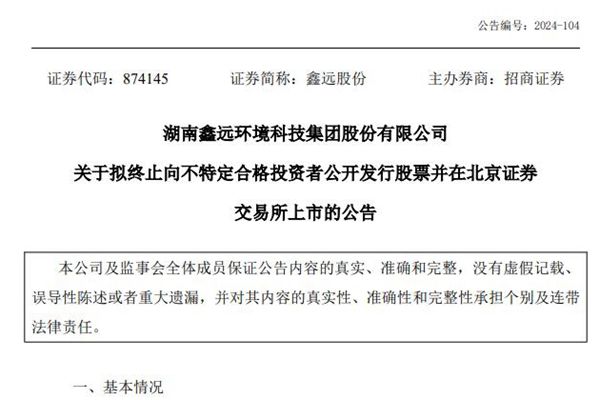 公告编号：2024-104

证券代码：874145 证券简称：鑫远股份 主办券商：招商证券

湖南鑫远环境科技集团股份有限公司

关于拟终止向不特定合格投资者公开发行股票并在北京证券交易所上市的公告

本公司及监事会全体成员保证公告内容的真实、准确和完整，没有虚假记载、误导性陈述或者重大遗漏，并对其内容的真实性、准确性和完整性承担个别及连带法律责任。

一、基本情况